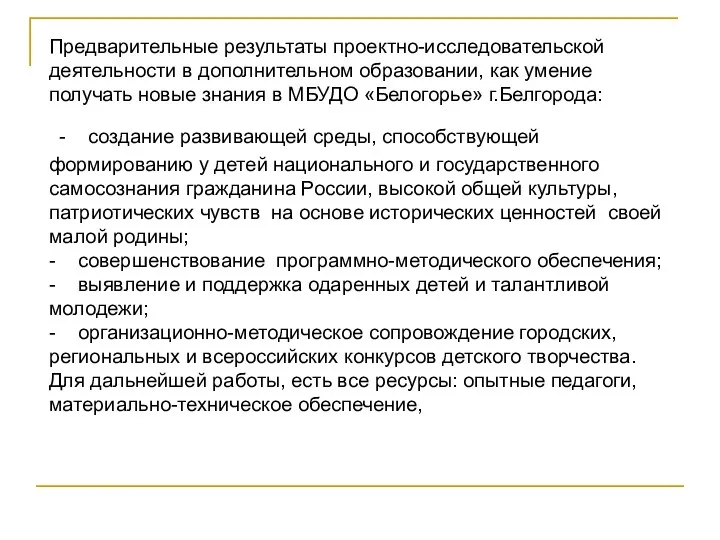 Предварительные результаты проектно-исследовательской деятельности в дополнительном образовании, как умение получать новые знания в МБУДО «Белогорье» г.Белгорода:

- создание развивающей среды, способствующей формированию у детей национального и государственного самосознания гражданина России, высокой общей культуры, патриотических чувств на основе исторических ценностей своей малой родины;
- совершенствование программно-методического обеспечения;
- выявление и поддержка одаренных детей и талантливой молодежи;
- организационно-методическое сопровождение городских, региональных и всероссийских конкурсов детского творчества.
Для дальнейшей работы, есть все ресурсы: опытные педагоги, материально-техническое обеспечение,